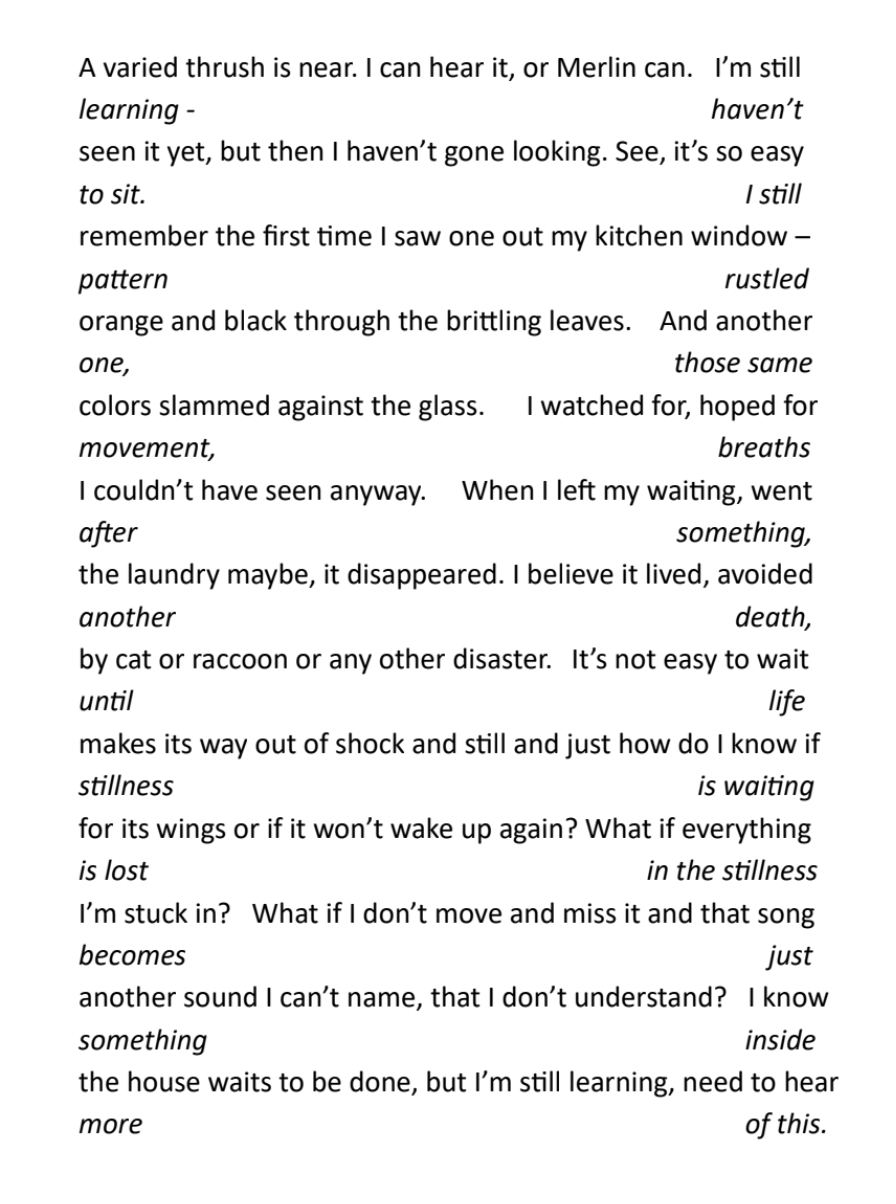 A varied thrush is near. I can hear it, or Merlin can.   I'm still
learning -   haven't
seen it yet, but then I haven't gone looking. See, it's so easy
to sit.   I still
remember the first time I saw one out my kitchen window –
pattern   rustled
orange and black through the brittling leaves.   And another
one,   those same
colors slammed against the glass.   I watched for, hoped for
movement,   breaths
I couldn't have seen anyway.   When I left my waiting, went
after   something,
the laundry maybe, it disappeared. I believe it lived, avoided
another   death,
by cat or raccoon or any other disaster.   It's not easy to wait
until   life
makes its way out of shock and still and just how do I know if
stillness   is waiting
for its wings or if it won't wake up again? What if everything
is lost   in the stillness
I'm stuck in?   What if I don't move and miss it and that song
becomes   just
another sound I can't name, that I don't understand?   I know
something   inside
the house waits to be done, but I'm still learning, need to hear
more   of this.